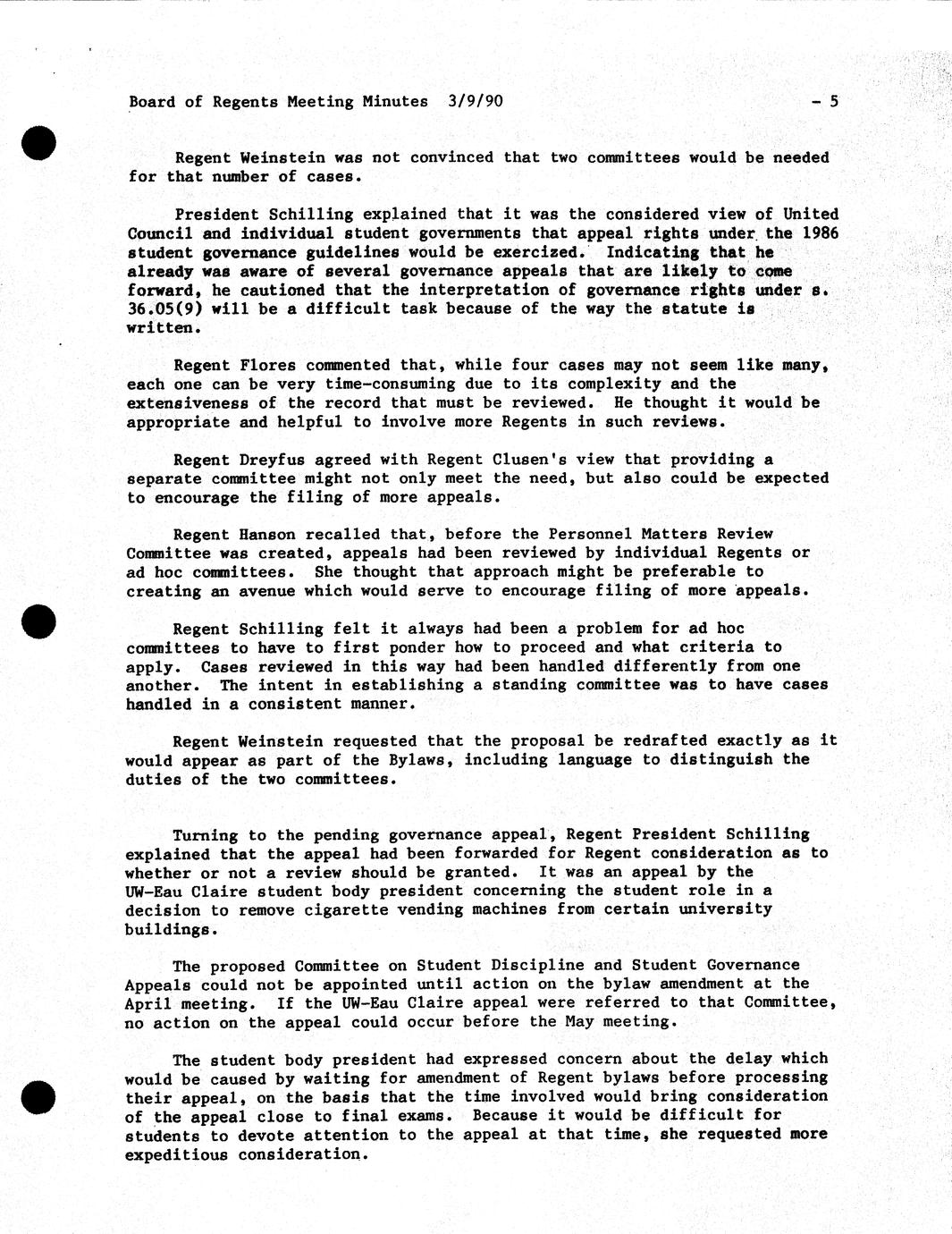 Board of Regents Meeting Minutes 3/9/90 - 5

Regent Weinstein was not convinced that two committees would be needed for that number of cases.

President Schilling explained that it was the considered view of United Council and individual student governments that appeal rights under the 1986 student governance guidelines would be exercized. Indicating that he already was aware of several governance appeals that are likely to come forward, he cautioned that the interpretation of governance rights under s. 36.05(9) will be a difficult task because of the way the statute is written.

Regent Flores commented that, while four cases may not seem like many, each one can be very time-consuming due to its complexity and the extensiveness of the record that must be reviewed. He thought it would be appropriate and helpful to involve more Regents in such reviews.

Regent Dreyfus agreed with Regent Clusen's view that providing a separate committee might not only meet the need, but also could be expected to encourage the filing of more appeals.

Regent Hanson recalled that, before the Personnel Matters Review Committee was created, appeals had been reviewed by individual Regents or ad hoc committees. She thought that approach might be preferable to creating an avenue which would serve to encourage filing of more appeals.

Regent Schilling felt it always had been a problem for ad hoc committees to have to first ponder how to proceed and what criteria to apply. Cases reviewed in this way had been handled differently from one another. The intent in establishing a standing committee was to have cases handled in a consistent manner.

Regent Weinstein requested that the proposal be redrafted exactly as it would appear as part of the Bylaws, including language to distinguish the duties of the two committees.

Turning to the pending governance appeal, Regent President Schilling explained that the appeal had been forwarded for Regent consideration as to whether or not a review should be granted. It was an appeal by the UW-Eau Claire student body president concerning the student role in a decision to remove cigarette vending machines from certain university buildings.

The proposed Committee on Student Discipline and Student Governance Appeals could not be appointed until action on the bylaw amendment at the April meeting. If the UW-Eau Claire appeal were referred to that Committee, no action on the appeal could occur before the May meeting.

The student body president had expressed concern about the delay which would be caused by waiting for amendment of Regent bylaws before processing their appeal, on the basis that the time involved would bring consideration of the appeal close to final exams. Because it would be difficult for students to devote attention to the appeal at that time, she requested more expeditious consideration.